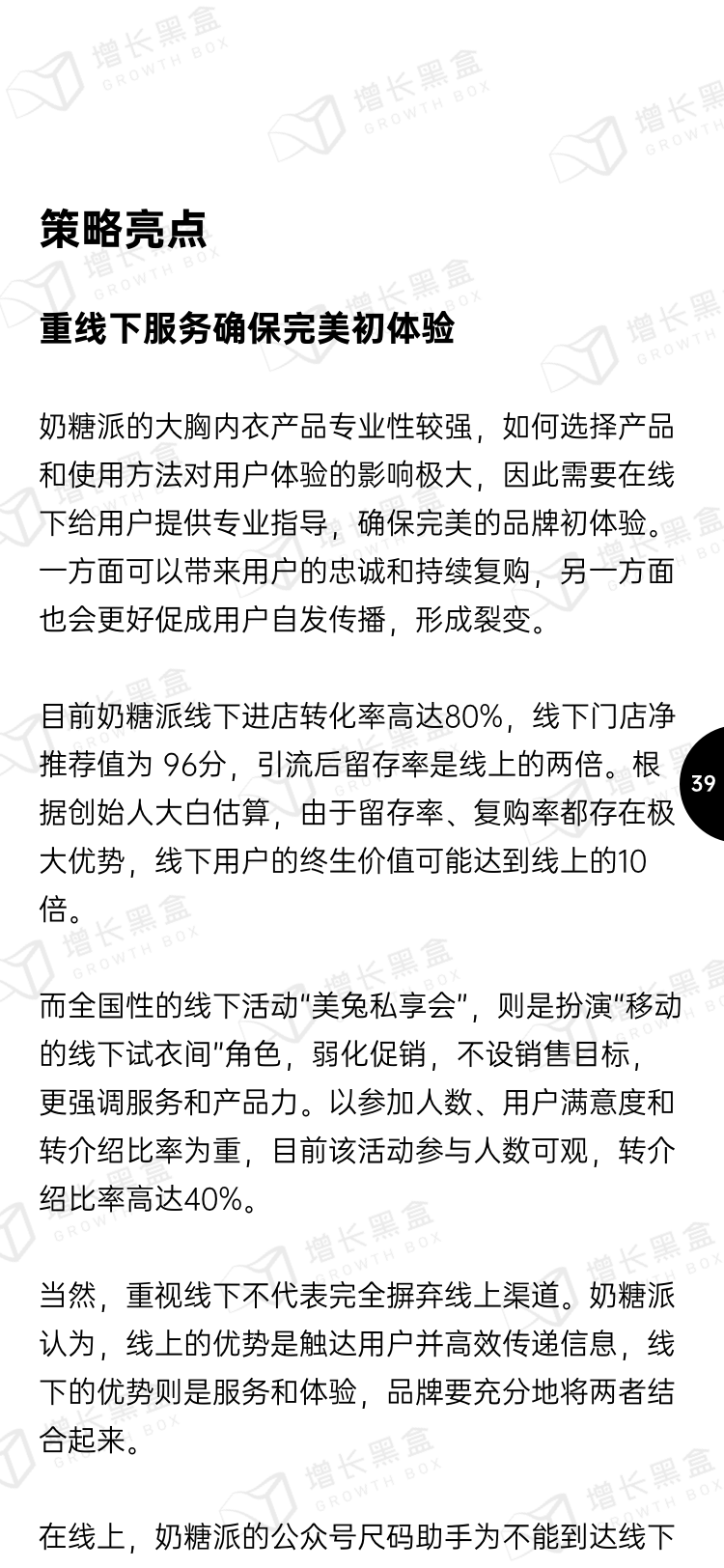 策略亮点

重线下服务确保完美初体验

奶糖派的大胸内衣产品专业性较强，如何选择产品和使用方法对用户体验的影响极大，因此需要在线下给用户提供专业指导，确保完美的品牌初体验。一方面可以带来用户的忠诚和持续复购，另一方面也会更好促成用户自发传播，形成裂变。

目前奶糖派线下进店转化率高达80%，线下门店净推荐值为96分，引流后留存率是线上的两倍。根据创始人大白估算，由于留存率、复购率都存在极大优势，线下用户的终生价值可能达到线上的10倍。

39

而全国性的线下活动“美兔私享会”，则是扮演“移动的线下试衣间”角色，弱化促销，不设销售目标，更强调服务和产品力。以参加人数、用户满意度和转介绍比率为重，目前该活动参与人数可观，转介绍比率高达40%。

当然，重视线下不代表完全摒弃线上渠道。奶糖派认为，线上的优势是触达用户并高效传递信息，线下的优势则是服务和体验，品牌要充分地将两者结合起来。

在线上，奶糖派的公众号尺码助手为不能到达线下

增长黑盒 GROWTH BOX